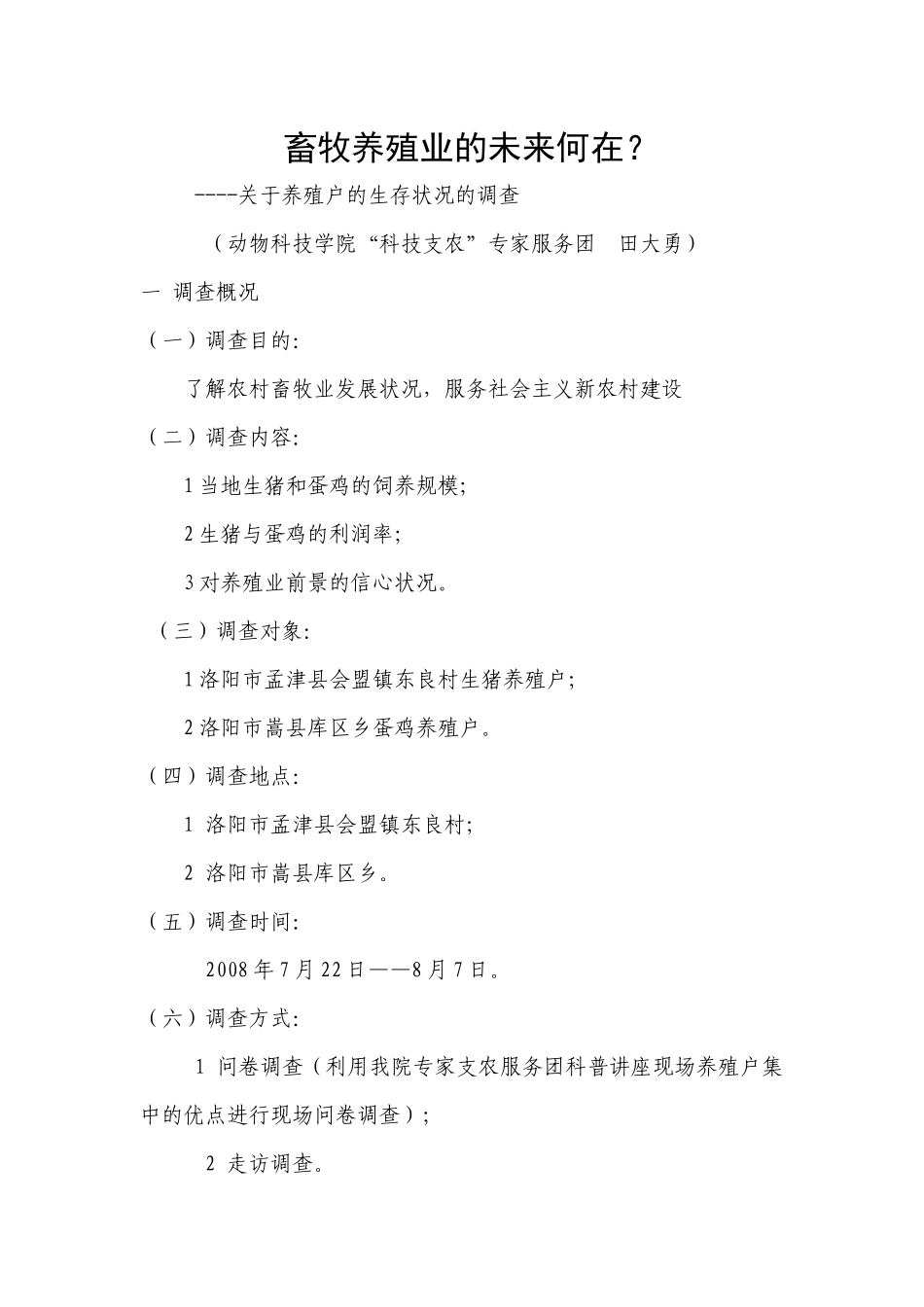 畜牧养殖业的未来何在？

----关于养殖户的生存状况的调查

（动物科技学院“科技支农”专家服务团　田大勇）

一 调查概况

（一）调查目的：

了解农村畜牧业发展状况，服务社会主义新农村建设

（二）调查内容：

1 当地生猪和蛋鸡的饲养规模；

2 生猪与蛋鸡的利润率；

3 对养殖业前景的信心状况。

（三）调查对象：

1 洛阳市孟津县会盟镇东良村生猪养殖户；

2 洛阳市嵩县库区乡蛋鸡养殖户。

（四）调查地点：

1 洛阳市孟津县会盟镇东良村；

2 洛阳市嵩县库区乡。

（五）调查时间：

2008 年 7 月 22 日——8 月 7 日。

（六）调查方式：

1 问卷调查（利用我院专家支农服务团科普讲座现场养殖户集中的优点进行现场问卷调查）；

2 走访调查。